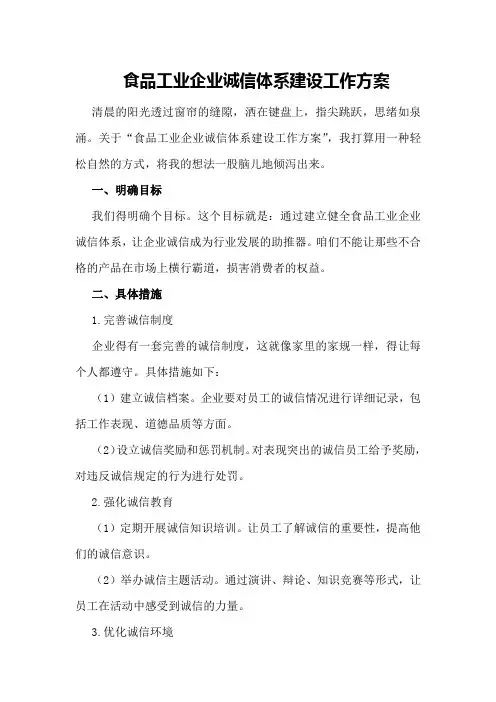 食品工业企业诚信体系建设工作方案

清晨的阳光透过窗帘的缝隙，洒在键盘上，指尖跳跃，思绪如泉涌。关于“食品工业企业诚信体系建设工作方案”，我打算用一种轻松自然的方式，将我的想法一股脑儿地倾泻出来。

一、明确目标

我们得明确个目标。这个目标就是：通过建立健全食品工业企业诚信体系，让企业诚信成为行业发展的助推器。咱们不能让那些不合格的产品在市场上横行霸道，损害消费者的权益。

二、具体措施

1.完善诚信制度

企业得有一套完善的诚信制度，这就像家里的家规一样，得让每个人都遵守。具体措施如下：

（1）建立诚信档案。企业要对员工的诚信情况进行详细记录，包括工作表现、道德品质等方面。

（2）设立诚信奖励和惩罚机制。对表现突出的诚信员工给予奖励，对违反诚信规定的行为进行处罚。

2.强化诚信教育

（1）定期开展诚信知识培训。让员工了解诚信的重要性，提高他们的诚信意识。

（2）举办诚信主题活动。通过演讲、辩论、知识竞赛等形式，让员工在活动中感受到诚信的力量。

3.优化诚信环境